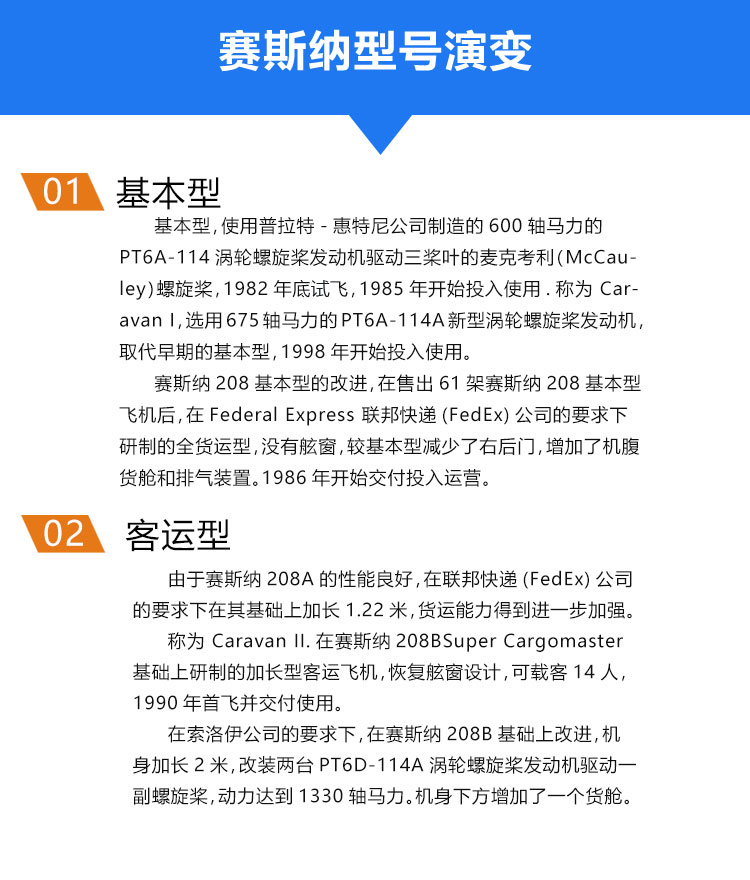 赛斯纳型号演变

01 基本型

基本型，使用普拉特 - 惠特尼公司制造的 600 轴马力的 PT6A-114 涡轮螺旋桨发动机驱动三桨叶的麦克考利（McCauley）螺旋桨，1982 年底试飞，1985 年开始投入使用 . 称为 Caravan I，选用 675 轴马力的 PT6A-114A 新型涡轮螺旋桨发动机，取代早期的基本型，1998 年开始投入使用。

赛斯纳 208 基本型的改进，在售出 61 架赛斯纳 208 基本型飞机后，在 Federal Express 联邦快递 (FedEx) 公司的要求下研制的全货运型，没有舷窗，较基本型减少了右后门，增加了机腹货舱和排气装置。1986 年开始交付投入运营。

02 客运型

由于赛斯纳 208A 的性能良好，在联邦快递 (FedEx) 公司的要求下在其基础上加长 1.22 米，货运能力得到进一步加强。

称为 Caravan II. 在赛斯纳 208BSuper Cargomaster 基础上研制的加长型客运飞机，恢复舷窗设计，可载客 14 人，1990 年首飞并交付使用。

在索洛伊公司的要求下，在赛斯纳 208B 基础上改进，机身加长 2 米，改装两台 PT6D-114A 涡轮螺旋桨发动机驱动一副螺旋桨，动力达到 1330 轴马力。机身下方增加了一个货舱。